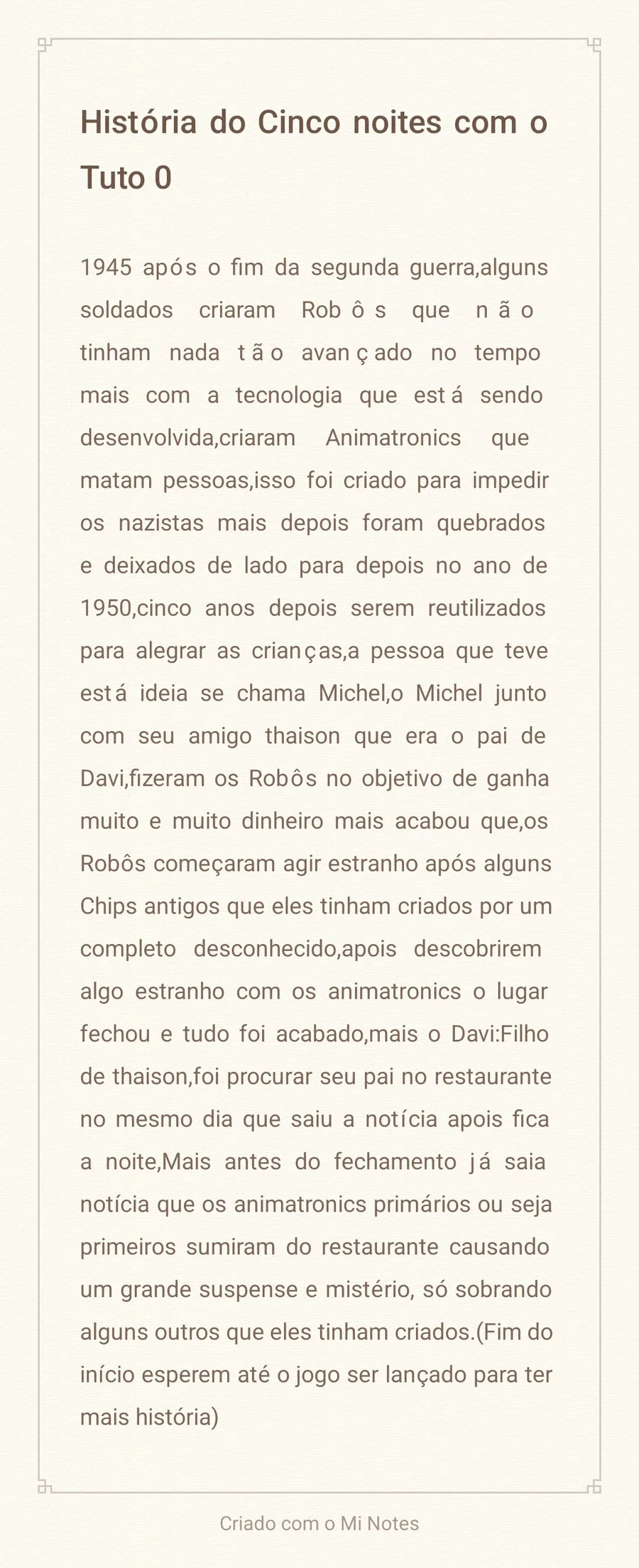 História do Cinco noites com o Tuto 0

1945 após o fim da segunda guerra,alguns soldados criaram Robôs que não tinham nada tão avançado no tempo mais com a tecnologia que está sendo desenvolvida,criaram Animatronics que matam pessoas,isso foi criado para impedir os nazistas mais depois foram quebrados e deixados de lado para depois no ano de 1950,cinco anos depois serem reutilizados para alegrar as crianças,a pessoa que teve está ideia se chama Michel,o Michel junto com seu amigo thaison que era o pai de Davi,fizeram os Robôs no objetivo de ganha muito e muito dinheiro mais acabou que,os Robôs começaram agir estranho após alguns Chips antigos que eles tinham criados por um completo desconhecido,apois descobrirem algo estranho com os animatronics o lugar fechou e tudo foi acabado,mais o Davi:Filho de thaison,foi procurar seu pai no restaurante no mesmo dia que saiu a notícia apois fica a noite,Mais antes do fechamento já saia notícia que os animatronics primários ou seja primeiros sumiram do restaurante causando um grande suspense e mistério, só sobrando alguns outros que eles tinham criados.(Fim do início esperem até o jogo ser lançado para ter mais história)

Criado com o Mi Notes